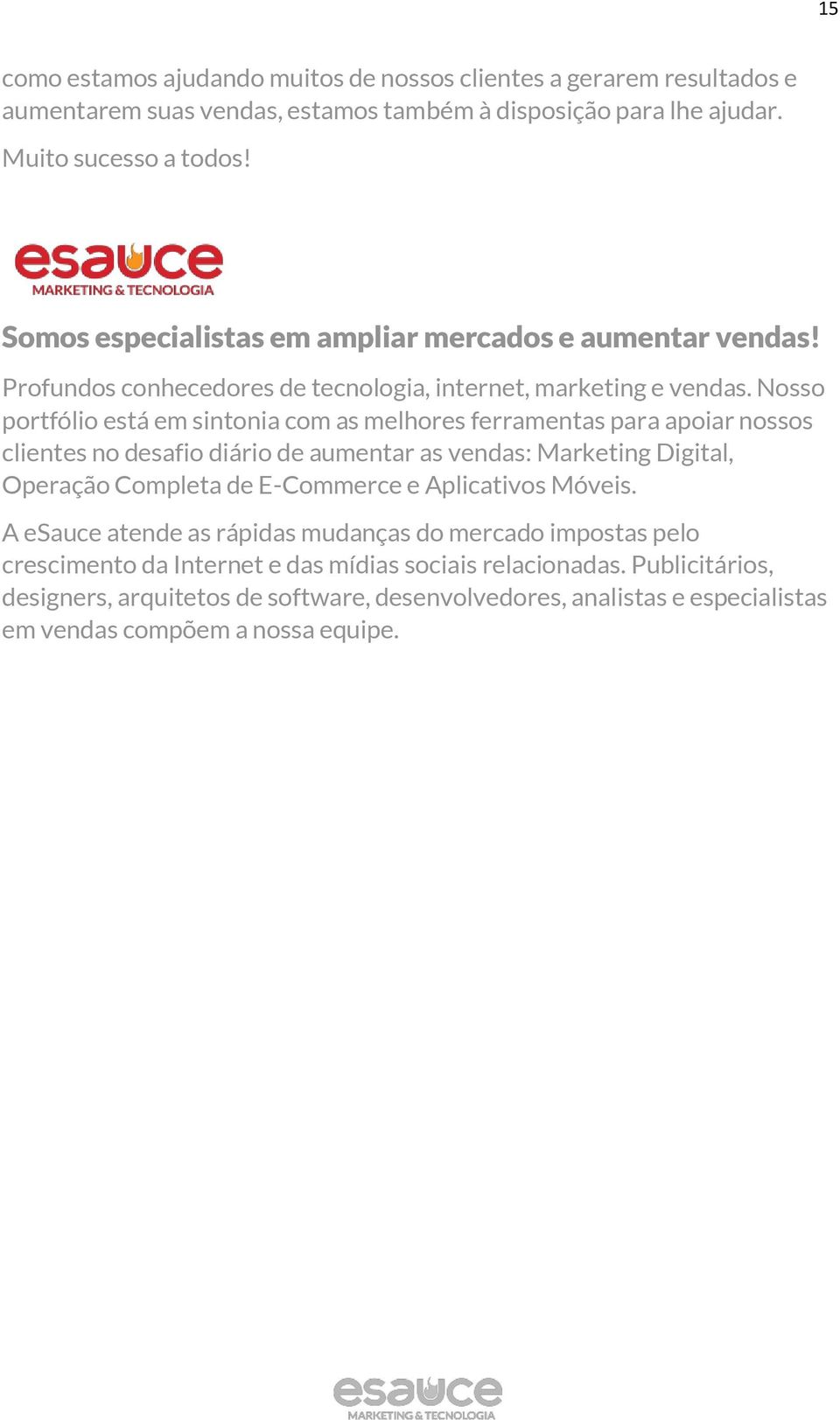 15

como estamos ajudando muitos de nossos clientes a gerarem resultados e aumentarem suas vendas, estamos também à disposição para lhe ajudar.

Muito sucesso a todos!

esauce
MARKETING & TECNOLOGIA

Somos especialistas em ampliar mercados e aumentar vendas!

Profundos conhecedores de tecnologia, internet, marketing e vendas. Nosso portfólio está em sintonia com as melhores ferramentas para apoiar nossos clientes no desafio diário de aumentar as vendas: Marketing Digital, Operação Completa de E-Commerce e Aplicativos Móveis.

A eSauce atende as rápidas mudanças do mercado impostas pelo crescimento da Internet e das mídias sociais relacionadas. Publicitários, designers, arquitetos de software, desenvolvedores, analistas e especialistas em vendas compõem a nossa equipe.

esauce
MARKETING & TECNOLOGIA